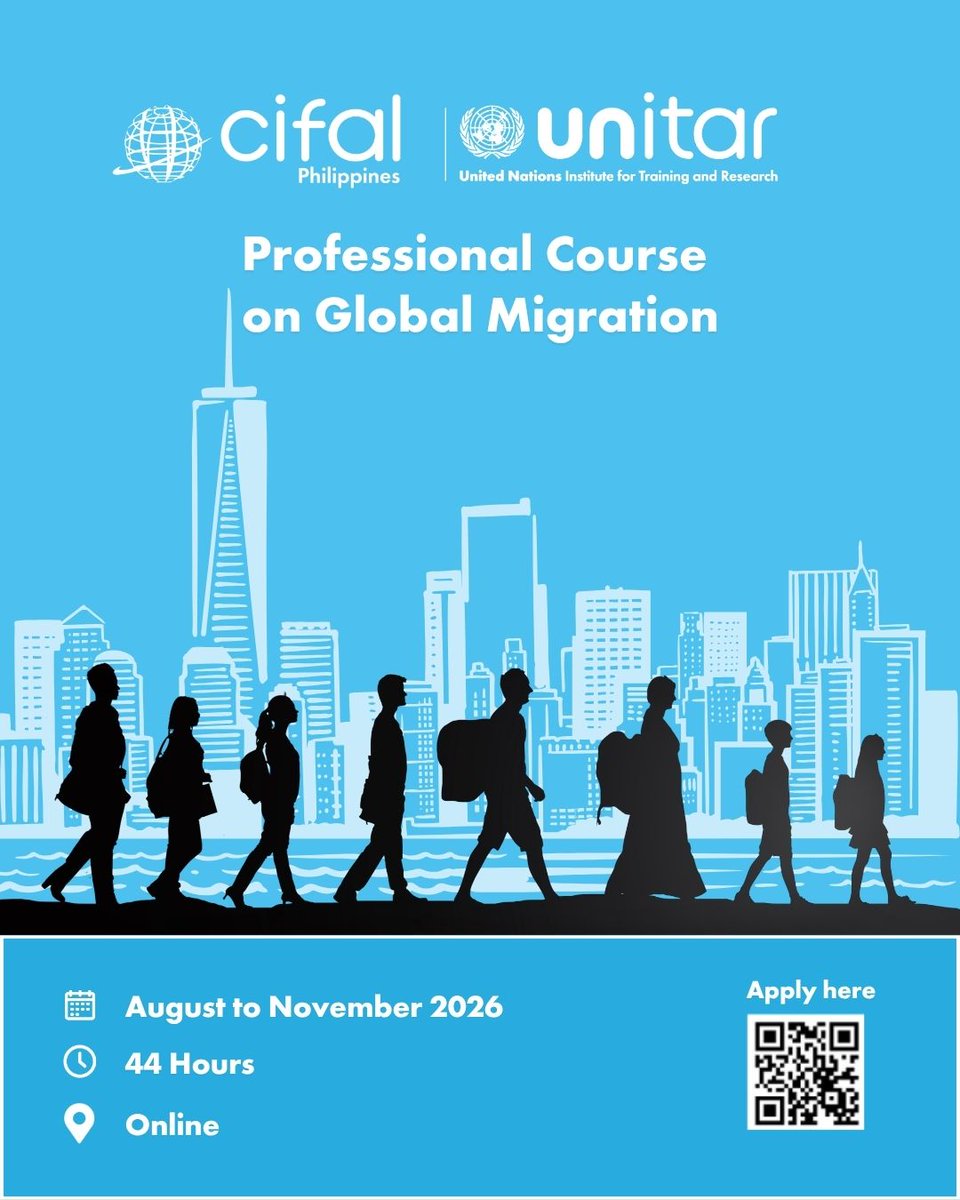 cifal
Philippines

unitar
United Nations Institute for Training and Research

Professional Course on Global Migration

August to November 2026

44 Hours

Online

Apply here